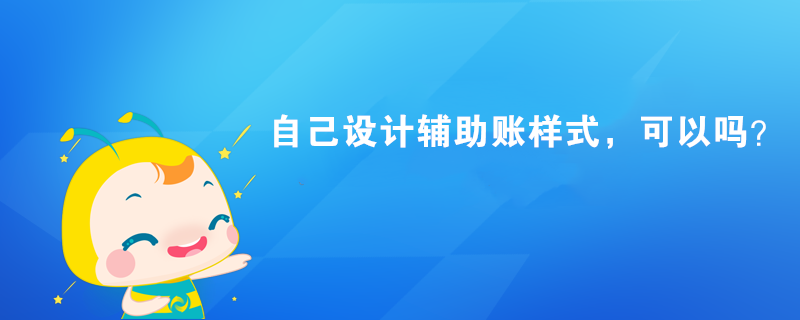 自己设计辅助账样式，可以吗?